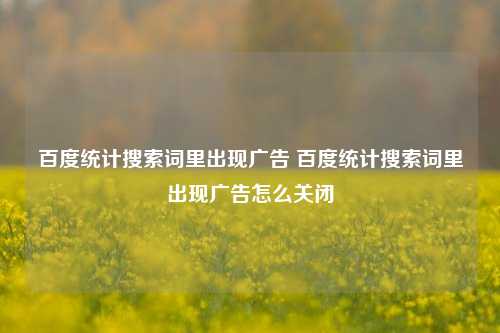 百度统计搜索词里出现广告 百度统计搜索词里出现广告怎么关闭